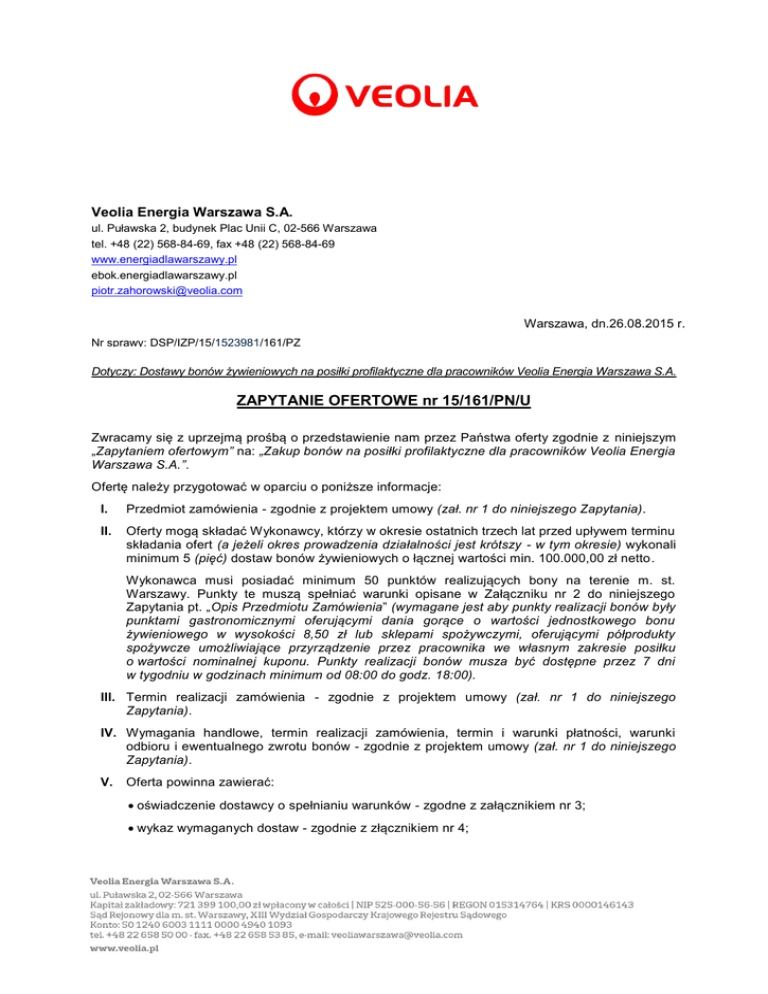 VEOLIA

Veolia Energia Warszawa S.A.
ul. Puławska 2, budynek Plac Unii C, 02-566 Warszawa
tel. +48 (22) 568-84-69, fax +48 (22) 568-84-69
www.energiadlawarszawy.pl
ebok.energiadlawarszawy.pl
piotr.zahorowski@veolia.com

Warszawa, dn.26.08.2015 r.

Nr sprawy: DSP/IZP/15/1523981/161/PZ

Dotyczy: Dostawy bonów żywieniowych na posiłki profilaktyczne dla pracowników Veolia Energia Warszawa S.A.

ZAPYTANIE OFERTOWE nr 15/161/PN/U

Zwracamy się z uprzejmą prośbą o przedstawienie nam przez Państwa oferty zgodnie z niniejszym „Zapytaniem ofertowym" na: „Zakup bonów na posiłki profilaktyczne dla pracowników Veolia Energia Warszawa S.A.".

Ofertę należy przygotować w oparciu o poniższe informacje:

I. Przedmiot zamówienia - zgodnie z projektem umowy (zał. nr 1 do niniejszego Zapytania).

II. Oferty mogą składać Wykonawcy, którzy w okresie ostatnich trzech lat przed upływem terminu składania ofert (a jeżeli okres prowadzenia działalności jest krótszy - w tym okresie) wykonali minimum 5 (pięć) dostaw bonów żywieniowych o łącznej wartości min. 100.000,00 zł netto.

Wykonawca musi posiadać minimum 50 punktów realizujących bony na terenie m. st. Warszawy. Punkty te muszą spełniać warunki opisane w Załączniku nr 2 do niniejszego Zapytania pt. „Opis Przedmiotu Zamówienia" (wymagane jest aby punkty realizacji bonów były punktami gastronomicznymi oferującymi dania gorące o wartości jednostkowego bonu żywieniowego w wysokości 8,50 zł lub sklepami spożywczymi, oferującymi półprodukty spożywcze umożliwiające przyrządzenie przez pracownika we własnym zakresie posiłku o wartości nominalnej kuponu. Punkty realizacji bonów musza być dostępne przez 7 dni w tygodniu w godzinach minimum od 08:00 do godz. 18:00).

III. Termin realizacji zamówienia - zgodnie z projektem umowy (zał. nr 1 do niniejszego Zapytania).

IV. Wymagania handlowe, termin realizacji zamówienia, termin i warunki płatności, warunki odbioru i ewentualnego zwrotu bonów - zgodnie z projektem umowy (zał. nr 1 do niniejszego Zapytania).

V. Oferta powinna zawierać:

• oświadczenie dostawcy o spełnianiu warunków - zgodne z załącznikiem nr 3;

• wykaz wymaganych dostaw - zgodnie z złącznikiem nr 4;

Veolia Energia Warszawa S.A.
ul. Puławska 2, 02-566 Warszawa
Kapitał zakładowy: 721 399 100,00 zł wpłacony w całości | NIP 525-000-56-56 | REGON 015314764 | KRS 0000146143
Sąd Rejonowy dla m. st. Warszawy, XIII Wydział Gospodarczy Krajowego Rejestru Sądowego
Konto: 50 1240 6003 1111 0000 4940 1093
tel. +48 22 658 50 00 - fax. +48 22 658 53 85, e-mail: veoliawarszawa@veolia.com
www.veolia.pl